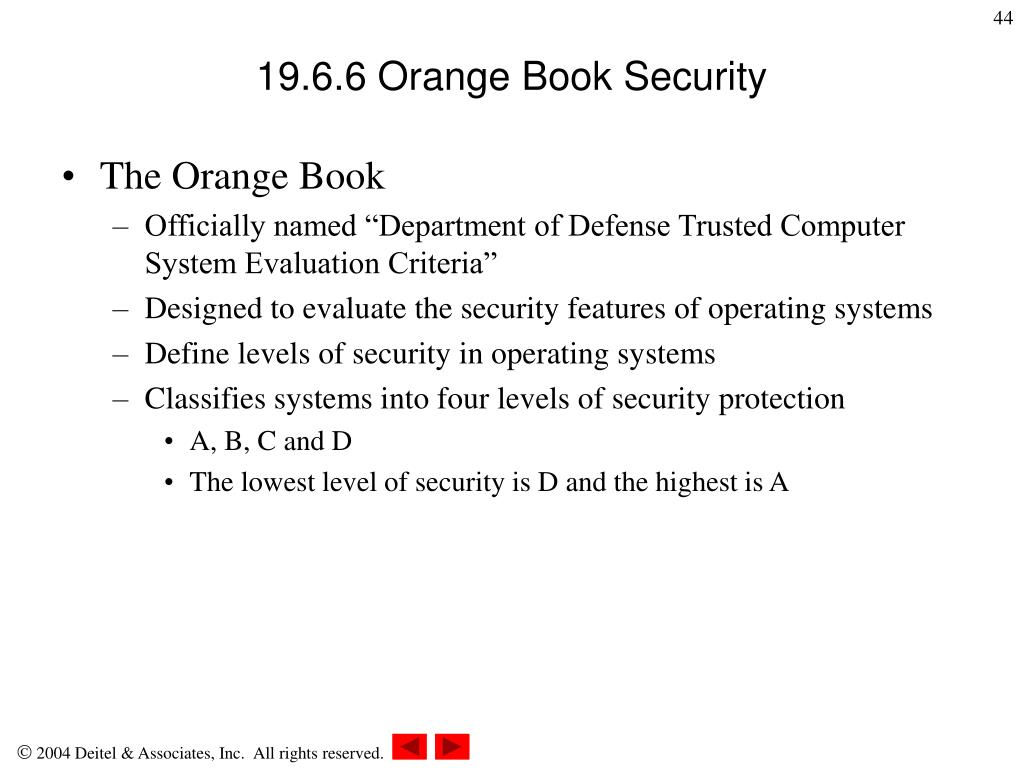 44

19.6.6 Orange Book Security

• The Orange Book
– Officially named “Department of Defense Trusted Computer System Evaluation Criteria”
– Designed to evaluate the security features of operating systems
– Define levels of security in operating systems
– Classifies systems into four levels of security protection
• A, B, C and D
• The lowest level of security is D and the highest is A

© 2004 Deitel & Associates, Inc. All rights reserved.